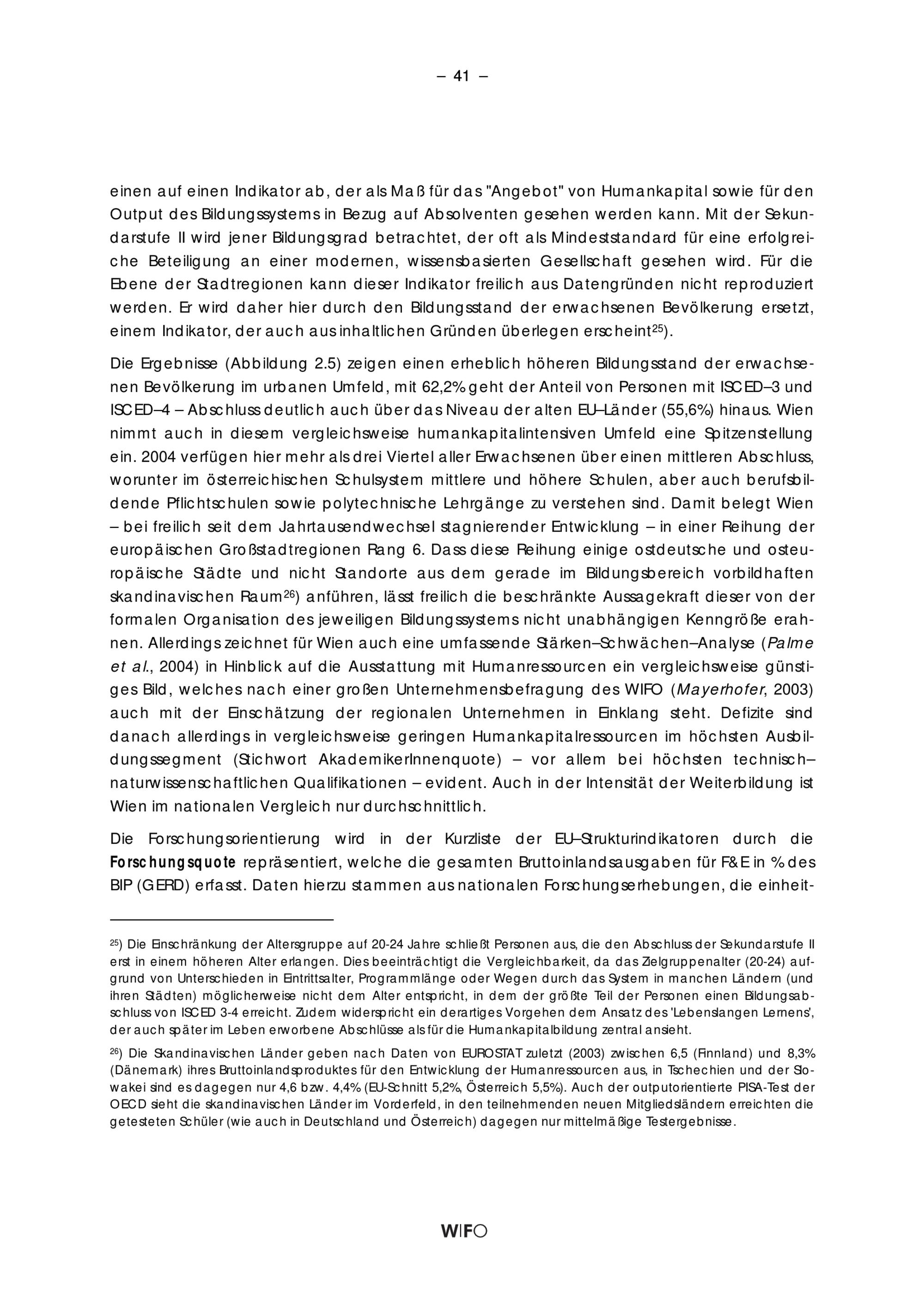 – 41 –

einen auf einen Indikator ab, der als Maß für das "Angebot" von Humankapital sowie für den Output des Bildungssystems in Bezug auf Absolventen gesehen werden kann. Mit der Sekundarstufe II wird jener Bildungsgrad betrachtet, der oft als Mindeststandard für eine erfolgreiche Beteiligung an einer modernen, wissensbasierten Gesellschaft gesehen wird. Für die Ebene der Stadtregionen kann dieser Indikator freilich aus Datengründen nicht reproduziert werden. Er wird daher hier durch den Bildungsstand der erwachsenen Bevölkerung ersetzt, einem Indikator, der auch aus inhaltlichen Gründen überlegen erscheint$^{25}$).

Die Ergebnisse (Abbildung 2.5) zeigen einen erheblich höheren Bildungsstand der erwachsenen Bevölkerung im urbanen Umfeld, mit 62,2% geht der Anteil von Personen mit ISCED–3 und ISCED–4 – Abschluss deutlich auch über das Niveau der alten EU–Länder (55,6%) hinaus. Wien nimmt auch in diesem vergleichsweise humankapitalintensiven Umfeld eine Spitzenstellung ein. 2004 verfügen hier mehr als drei Viertel aller Erwachsenen über einen mittleren Abschluss, worunter im österreichischen Schulsystem mittlere und höhere Schulen, aber auch berufsbildende Pflichtschulen sowie polytechnische Lehrgänge zu verstehen sind. Damit belegt Wien – bei freilich seit dem Jahrtausendwechsel stagnierender Entwicklung – in einer Reihung der europäischen Großstadtregionen Rang 6. Dass diese Reihung einige ostdeutsche und osteuropäische Städte und nicht Standorte aus dem gerade im Bildungsbereich vorbildhaften skandinavischen Raum$^{26}$) anführen, lässt freilich die beschränkte Aussagekraft dieser von der formalen Organisation des jeweiligen Bildungssystems nicht unabhängigen Kenngröße erahnen. Allerdings zeichnet für Wien auch eine umfassende Stärken–Schwächen–Analyse (Palme et al., 2004) in Hinblick auf die Ausstattung mit Humanressourcen ein vergleichsweise günstiges Bild, welches nach einer großen Unternehmensbefragung des WIFO (Mayerhofer, 2003) auch mit der Einschätzung der regionalen Unternehmen in Einklang steht. Defizite sind danach allerdings in vergleichsweise geringen Humankapitalressourcen im höchsten Ausbildungssegment (Stichwort AkademikerInnenquote) – vor allem bei höchsten technisch–naturwissenschaftlichen Qualifikationen – evident. Auch in der Intensität der Weiterbildung ist Wien im nationalen Vergleich nur durchschnittlich.

Die Forschungsorientierung wird in der Kurzliste der EU–Strukturindikatoren durch die Forschungsquote repräsentiert, welche die gesamten Bruttoinlandsausgaben für F&E in % des BIP (GERD) erfasst. Daten hierzu stammen aus nationalen Forschungserhebungen, die einheit-

$^{25}$) Die Einschränkung der Altersgruppe auf 20-24 Jahre schließt Personen aus, die den Abschluss der Sekundarstufe II erst in einem höheren Alter erlangen. Dies beeinträchtigt die Vergleichbarkeit, da das Zielgruppenalter (20-24) aufgrund von Unterschieden in Eintrittsalter, Programmlänge oder Wegen durch das System in manchen Ländern (und ihren Städten) möglicherweise nicht dem Alter entspricht, in dem der größte Teil der Personen einen Bildungsabschluss von ISCED 3-4 erreicht. Zudem widerspricht ein derartiges Vorgehen dem Ansatz des 'Lebenslangen Lernens', der auch später im Leben erworbene Abschlüsse als für die Humankapitalbildung zentral ansieht.

$^{26}$) Die Skandinavischen Länder geben nach Daten von EUROSTAT zuletzt (2003) zwischen 6,5 (Finnland) und 8,3% (Dänemark) ihres Bruttoinlandsproduktes für den Entwicklung der Humanressourcen aus, in Tschechien und der Slowakei sind es dagegen nur 4,6 bzw. 4,4% (EU-Schnitt 5,2%, Österreich 5,5%). Auch der outputorientierte PISA-Test der OECD sieht die skandinavischen Länder im Vorderfeld, in den teilnehmenden neuen Mitgliedsländern erreichten die getesteten Schüler (wie auch in Deutschland und Österreich) dagegen nur mittelmäßige Testergebnisse.

WIFO